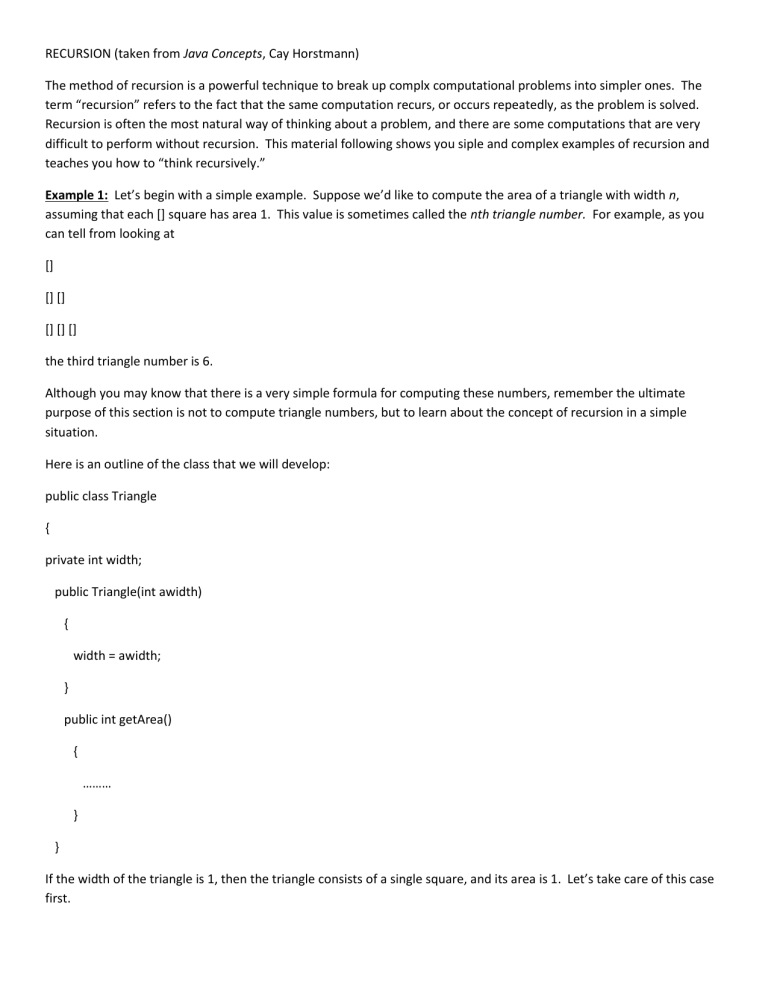 RECURSION (taken from Java Concepts, Cay Horstmann)

The method of recursion is a powerful technique to break up complx computational problems into simpler ones. The term "recursion" refers to the fact that the same computation recurs, or occurs repeatedly, as the problem is solved. Recursion is often the most natural way of thinking about a problem, and there are some computations that are very difficult to perform without recursion. This material following shows you siple and complex examples of recursion and teaches you how to "think recursively."

Example 1: Let's begin with a simple example. Suppose we'd like to compute the area of a triangle with width n, assuming that each [] square has area 1. This value is sometimes called the nth triangle number. For example, as you can tell from looking at

[]

[] []

[] [] []

the third triangle number is 6.

Although you may know that there is a very simple formula for computing these numbers, remember the ultimate purpose of this section is not to compute triangle numbers, but to learn about the concept of recursion in a simple situation.

Here is an outline of the class that we will develop:

public class Triangle

{

private int width;

public Triangle(int awidth)

{

width = awidth;

}

public int getArea()

{

………

}

}

If the width of the triangle is 1, then the triangle consists of a single square, and its area is 1. Let's take care of this case first.